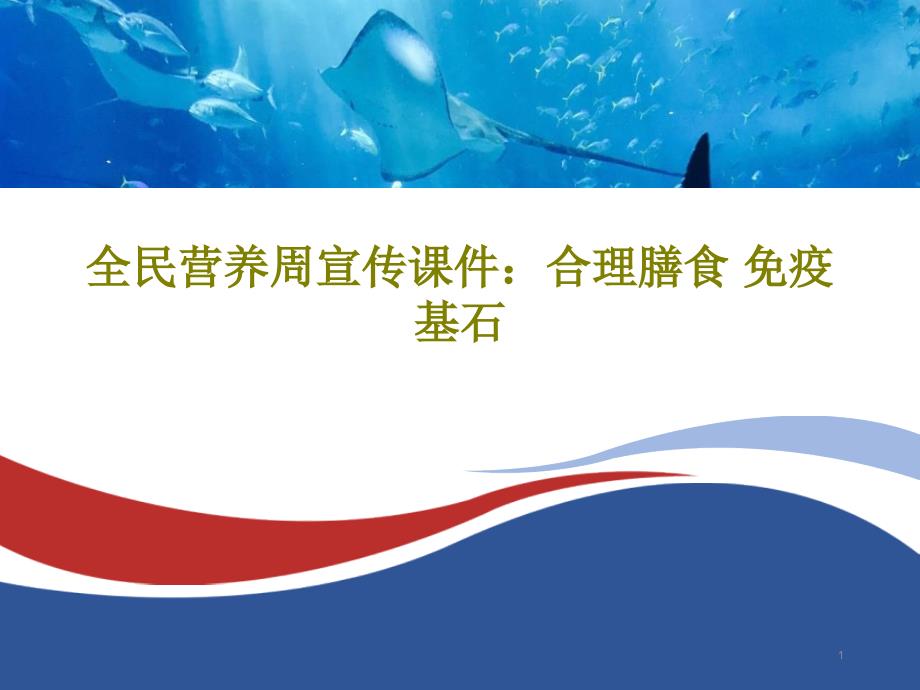 全民营养周宣传课件：合理膳食 免疫基石

1